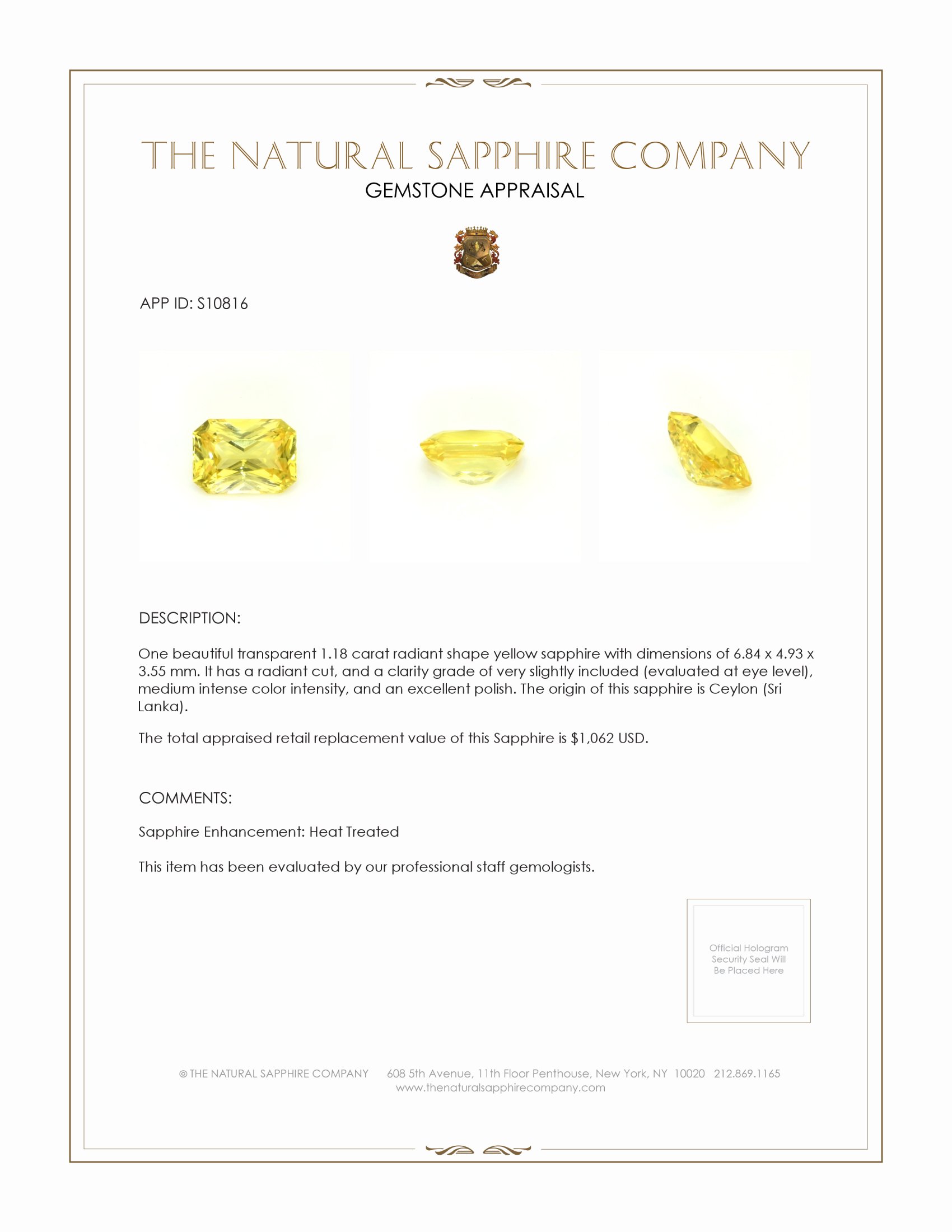 THE NATURAL SAPPHIRE COMPANY
GEMSTONE APPRAISAL

APP ID: S10816

DESCRIPTION:

One beautiful transparent 1.18 carat radiant shape yellow sapphire with dimensions of 6.84 x 4.93 x 3.55 mm. It has a radiant cut, and a clarity grade of very slightly included (evaluated at eye level), medium intense color intensity, and an excellent polish. The origin of this sapphire is Ceylon (Sri Lanka).

The total appraised retail replacement value of this Sapphire is $1,062 USD.

COMMENTS:

Sapphire Enhancement: Heat Treated

This item has been evaluated by our professional staff gemologists.

Official Hologram Security Seal Will Be Placed Here

© THE NATURAL SAPPHIRE COMPANY 608 5th Avenue, 11th Floor Penthouse, New York, NY 10020 212.869.1165
www.thenaturalsapphirecompany.com